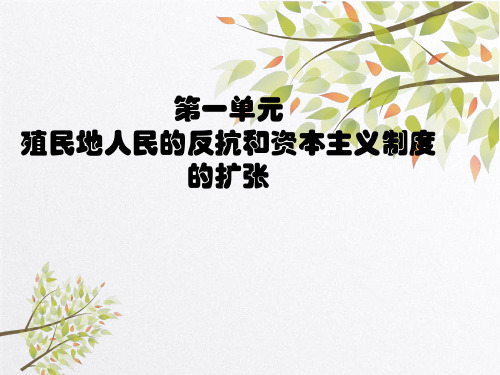 第一单元
殖民地人民的反抗和资本主义制度的扩张